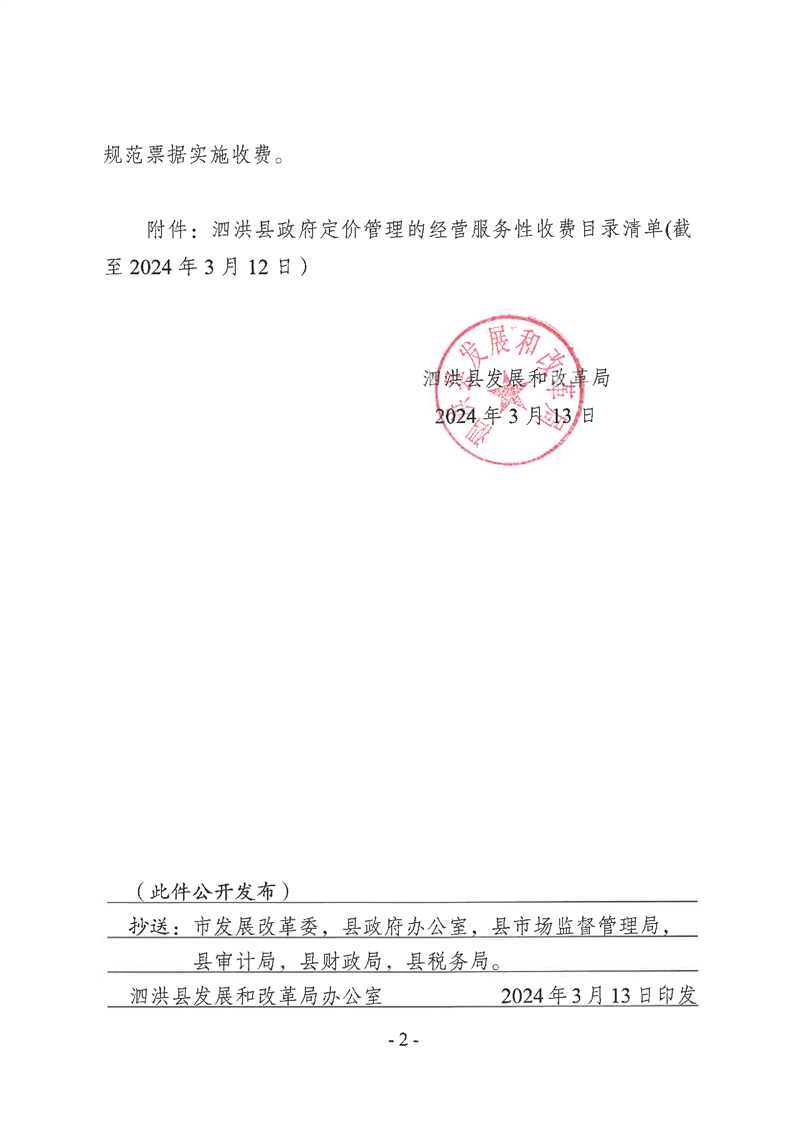 规范票据实施收费。

附件：泗洪县政府定价管理的经营服务性收费目录清单(截至 2024 年 3 月 12 日）

泗洪县发展和改革局
2024 年 3 月 13 日

（此件公开发布）

抄送：市发展改革委，县政府办公室，县市场监督管理局，县审计局，县财政局，县税务局。

泗洪县发展和改革局办公室　　2024 年 3 月 13 日印发

- 2 -